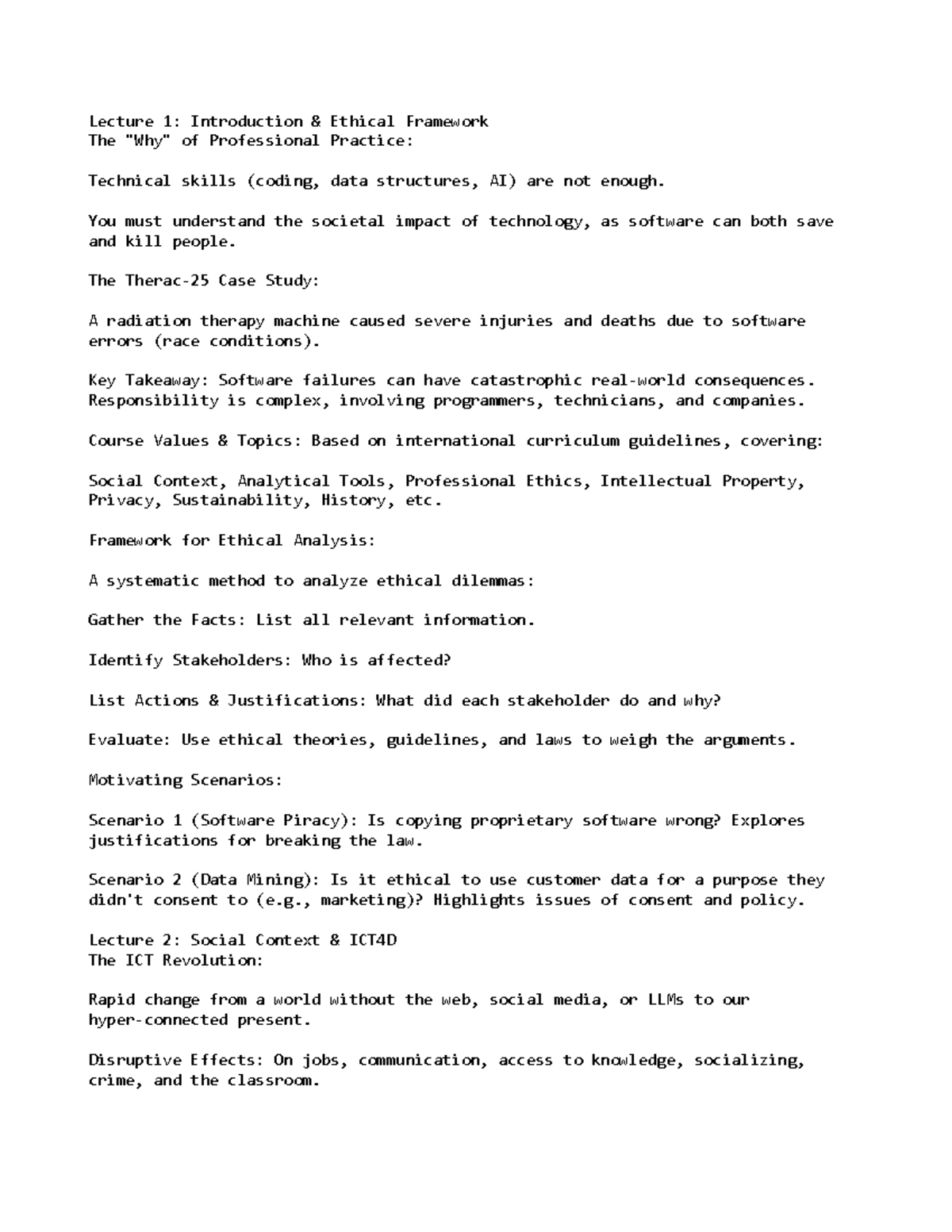 Lecture 1: Introduction & Ethical Framework
The "Why" of Professional Practice:

Technical skills (coding, data structures, AI) are not enough.

You must understand the societal impact of technology, as software can both save and kill people.

The Therac-25 Case Study:

A radiation therapy machine caused severe injuries and deaths due to software errors (race conditions).

Key Takeaway: Software failures can have catastrophic real-world consequences. Responsibility is complex, involving programmers, technicians, and companies.

Course Values & Topics: Based on international curriculum guidelines, covering:

Social Context, Analytical Tools, Professional Ethics, Intellectual Property, Privacy, Sustainability, History, etc.

Framework for Ethical Analysis:

A systematic method to analyze ethical dilemmas:

Gather the Facts: List all relevant information.

Identify Stakeholders: Who is affected?

List Actions & Justifications: What did each stakeholder do and why?

Evaluate: Use ethical theories, guidelines, and laws to weigh the arguments.

Motivating Scenarios:

Scenario 1 (Software Piracy): Is copying proprietary software wrong? Explores justifications for breaking the law.

Scenario 2 (Data Mining): Is it ethical to use customer data for a purpose they didn't consent to (e.g., marketing)? Highlights issues of consent and policy.

Lecture 2: Social Context & ICT4D
The ICT Revolution:

Rapid change from a world without the web, social media, or LLMs to our hyper-connected present.

Disruptive Effects: On jobs, communication, access to knowledge, socializing, crime, and the classroom.